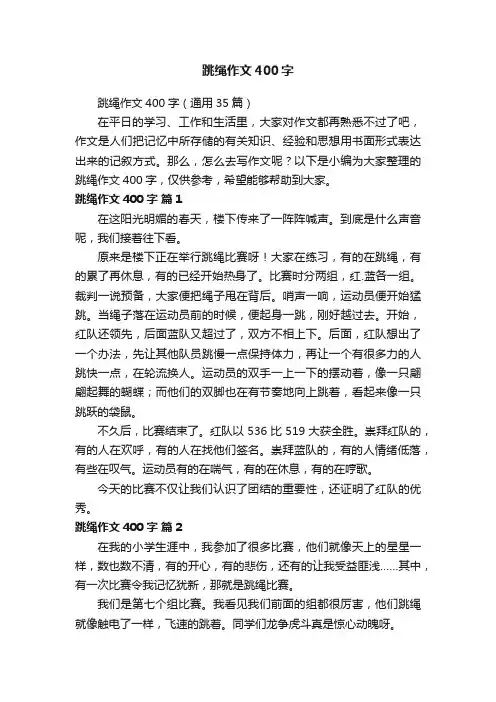 跳绳作文400字

跳绳作文400字（通用35篇）

在平日的学习、工作和生活里，大家对作文都再熟悉不过了吧，作文是人们把记忆中所存储的有关知识、经验和思想用书面形式表达出来的记叙方式。那么，怎么去写作文呢？以下是小编为大家整理的跳绳作文400字，仅供参考，希望能够帮助到大家。

跳绳作文400字 篇1

在这阳光明媚的春天，楼下传来了一阵阵喊声。到底是什么声音呢，我们接着往下看。

原来是楼下正在举行跳绳比赛呀！大家在练习，有的在跳绳，有的累了再休息，有的已经开始热身了。比赛时分两组，红.蓝各一组。裁判一说预备，大家便把绳子甩在背后。哨声一响，运动员便开始猛跳。当绳子落在运动员前的时候，便起身一跳，刚好越过去。开始，红队还领先，后面蓝队又超过了，双方不相上下。后面，红队想出了一个办法，先让其他队员跳慢一点保持体力，再让一个有很多力的人跳快一点，在轮流换人。运动员的双手一上一下的摆动着，像一只翩翩起舞的蝴蝶；而他们的双脚也在有节奏地向上跳着，看起来像一只跳跃的袋鼠。

不久后，比赛结束了。红队以536比519大获全胜。崇拜红队的，有的人在欢呼，有的人在找他们签名。崇拜蓝队的，有的人情绪低落，有些在叹气。运动员有的在喘气，有的在休息，有的在哼歌。

今天的比赛不仅让我们认识了团结的重要性，还证明了红队的优秀。

跳绳作文400字 篇2

在我的小学生涯中，我参加了很多比赛，他们就像天上的星星一样，数也数不清，有的开心，有的悲伤，还有的让我受益匪浅……其中，有一次比赛令我记忆犹新，那就是跳绳比赛。

我们是第七个组比赛。我看见我们前面的组都很厉害，他们跳绳就像触电了一样，飞速的跳着。同学们龙争虎斗真是惊心动魄呀。